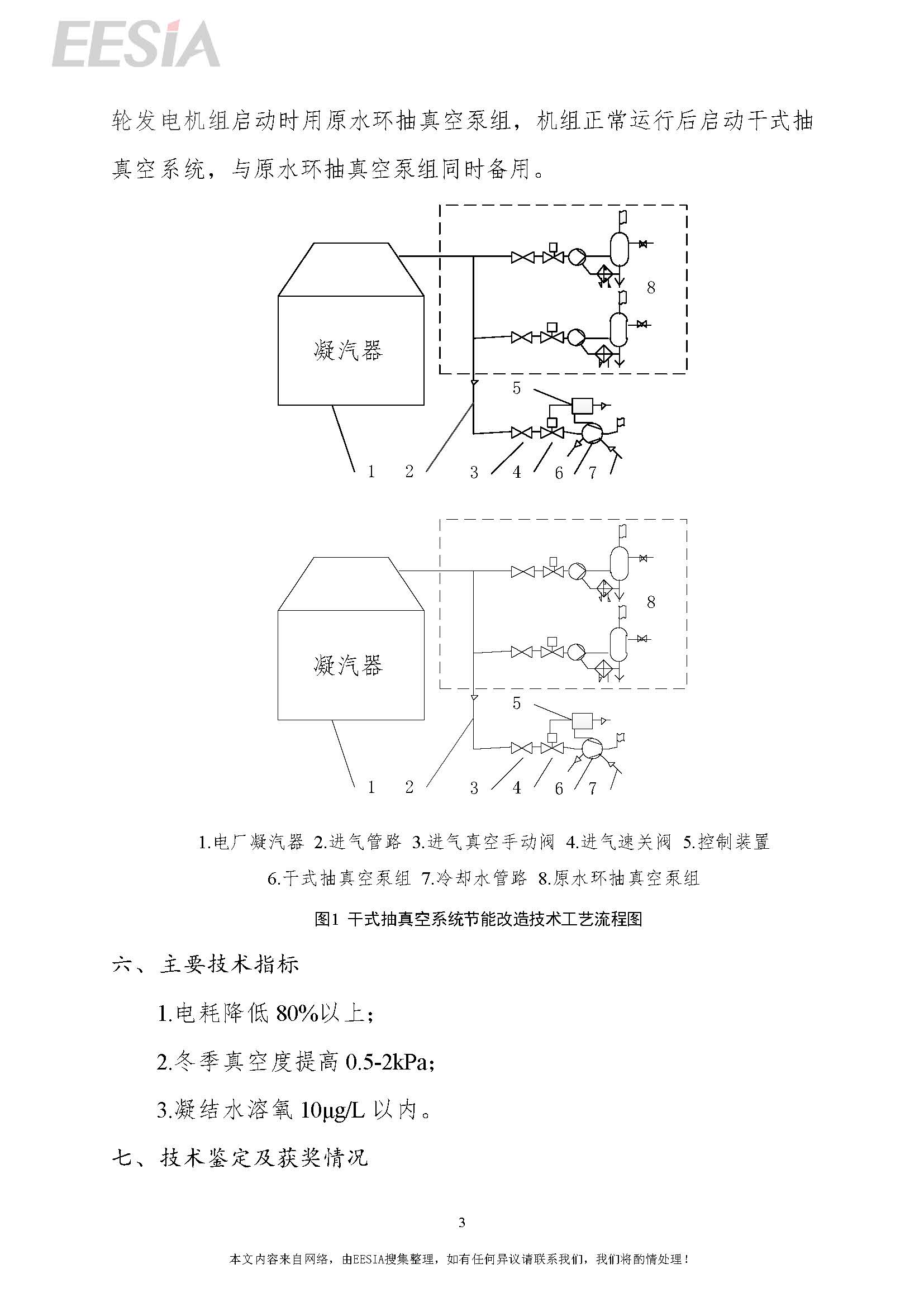 EESIA

轮发电机组启动时用原水环抽真空泵组，机组正常运行后启动干式抽真空系统，与原水环抽真空泵组同时备用。

凝汽器

8

5

1 2 3 4 6 7

凝汽器

8

5

1 2 3 4 6 7

1.电厂凝汽器 2.进气管路 3.进气真空手动阀 4.进气速关阀 5.控制装置 6.干式抽真空泵组 7.冷却水管路 8.原水环抽真空泵组

图1 干式抽真空系统节能改造技术工艺流程图

六、主要技术指标

1.电耗降低 80%以上；

2.冬季真空度提高 0.5-2kPa；

3.凝结水溶氧 10μg/L 以内。

七、技术鉴定及获奖情况

3

本文内容来自网络，由EESIA搜集整理，如有任何异议请联系我们，我们将酌情处理！